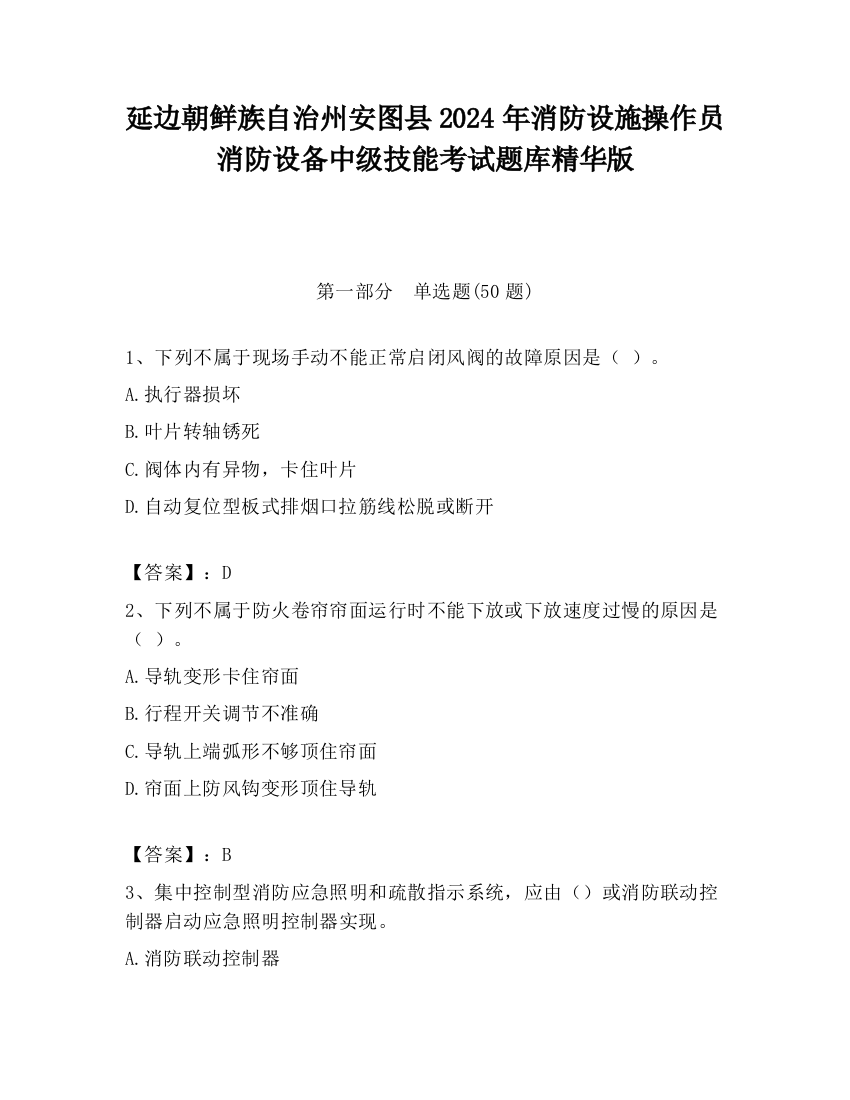 延边朝鲜族自治州安图县2024年消防设施操作员消防设备中级技能考试题库精华版

第一部分　单选题(50题)

1、下列不属于现场手动不能正常启闭风阀的故障原因是（ ）。

A.执行器损坏

B.叶片转轴锈死

C.阀体内有异物，卡住叶片

D.自动复位型板式排烟口拉筋线松脱或断开

【答案】：D

2、下列不属于防火卷帘帘面运行时不能下放或下放速度过慢的原因是（ ）。

A.导轨变形卡住帘面

B.行程开关调节不准确

C.导轨上端弧形不够顶住帘面

D.帘面上防风钩变形顶住导轨

【答案】：B

3、集中控制型消防应急照明和疏散指示系统，应由（）或消防联动控制器启动应急照明控制器实现。

A.消防联动控制器